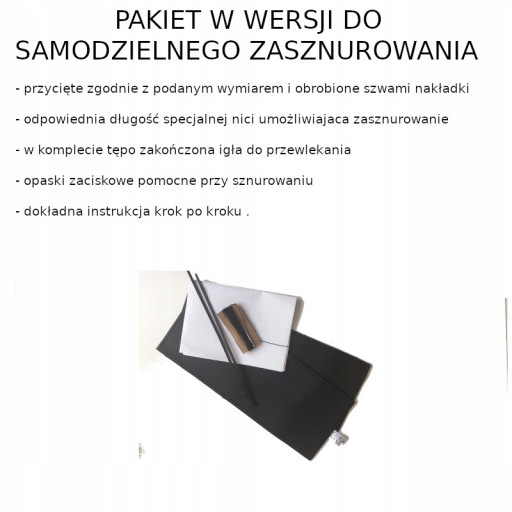 PAKIET W WERSJI DO
SAMODZIELNEGO ZASZNUROWANIA

- przycięte zgodnie z podanym wymiarem i obrobione szwami nakładki

- odpowiednia długość specjalnej nici umożliwiajaca zasznurowanie

- w komplecie tępo zakończona igła do przewlekania

- opaski zaciskowe pomocne przy sznurowaniu

- dokładna instrukcja krok po kroku .